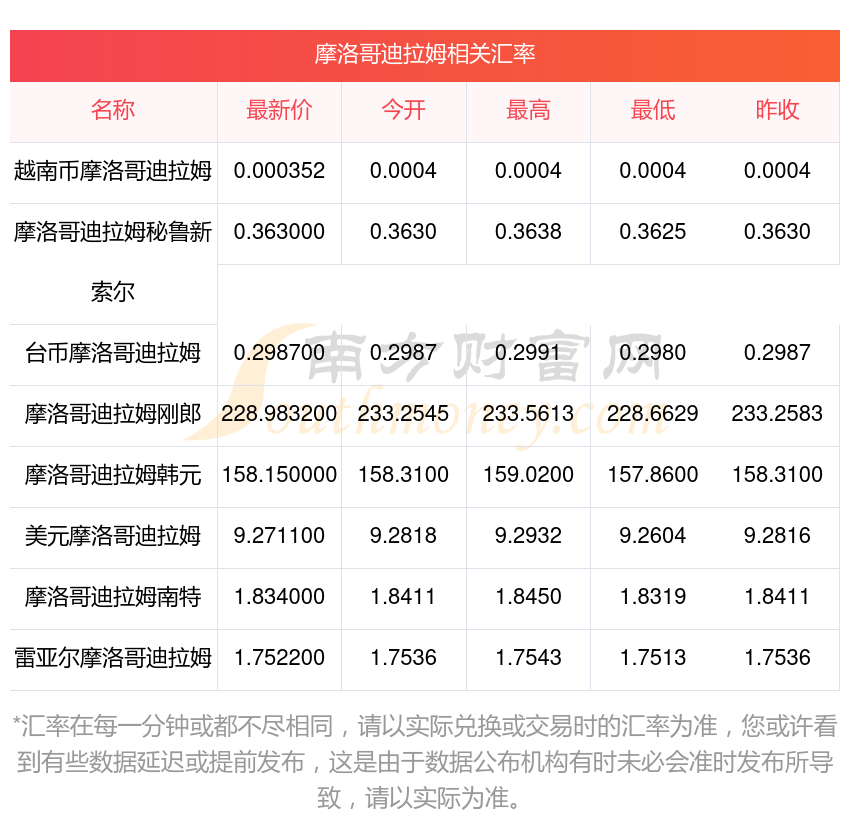 摩洛哥迪拉姆相关汇率

| 名称 | 最新价 | 今开 | 最高 | 最低 | 昨收 |
|---|---|---|---|---|---|
| 越南币摩洛哥迪拉姆 | 0.000352 | 0.0004 | 0.0004 | 0.0004 | 0.0004 |
| 摩洛哥迪拉姆秘鲁新索尔 | 0.363000 | 0.3630 | 0.3638 | 0.3625 | 0.3630 |
| 台币摩洛哥迪拉姆 | 0.298700 | 0.2987 | 0.2991 | 0.2980 | 0.2987 |
| 摩洛哥迪拉姆刚郎 | 228.983200 | 233.2545 | 233.5613 | 228.6629 | 233.2583 |
| 摩洛哥迪拉姆韩元 | 158.150000 | 158.3100 | 159.0200 | 157.8600 | 158.3100 |
| 美元摩洛哥迪拉姆 | 9.271100 | 9.2818 | 9.2932 | 9.2604 | 9.2816 |
| 摩洛哥迪拉姆南特 | 1.834000 | 1.8411 | 1.8450 | 1.8319 | 1.8411 |
| 雷亚尔摩洛哥迪拉姆 | 1.752200 | 1.7536 | 1.7543 | 1.7513 | 1.7536 |

南方财富网 Southmoney.com

*汇率在每一分钟或都不尽相同，请以实际兑换或交易时的汇率为准，您或许看到有些数据延迟或提前发布，这是由于数据公布机构有时未必会准时发布所导致，请以实际为准。